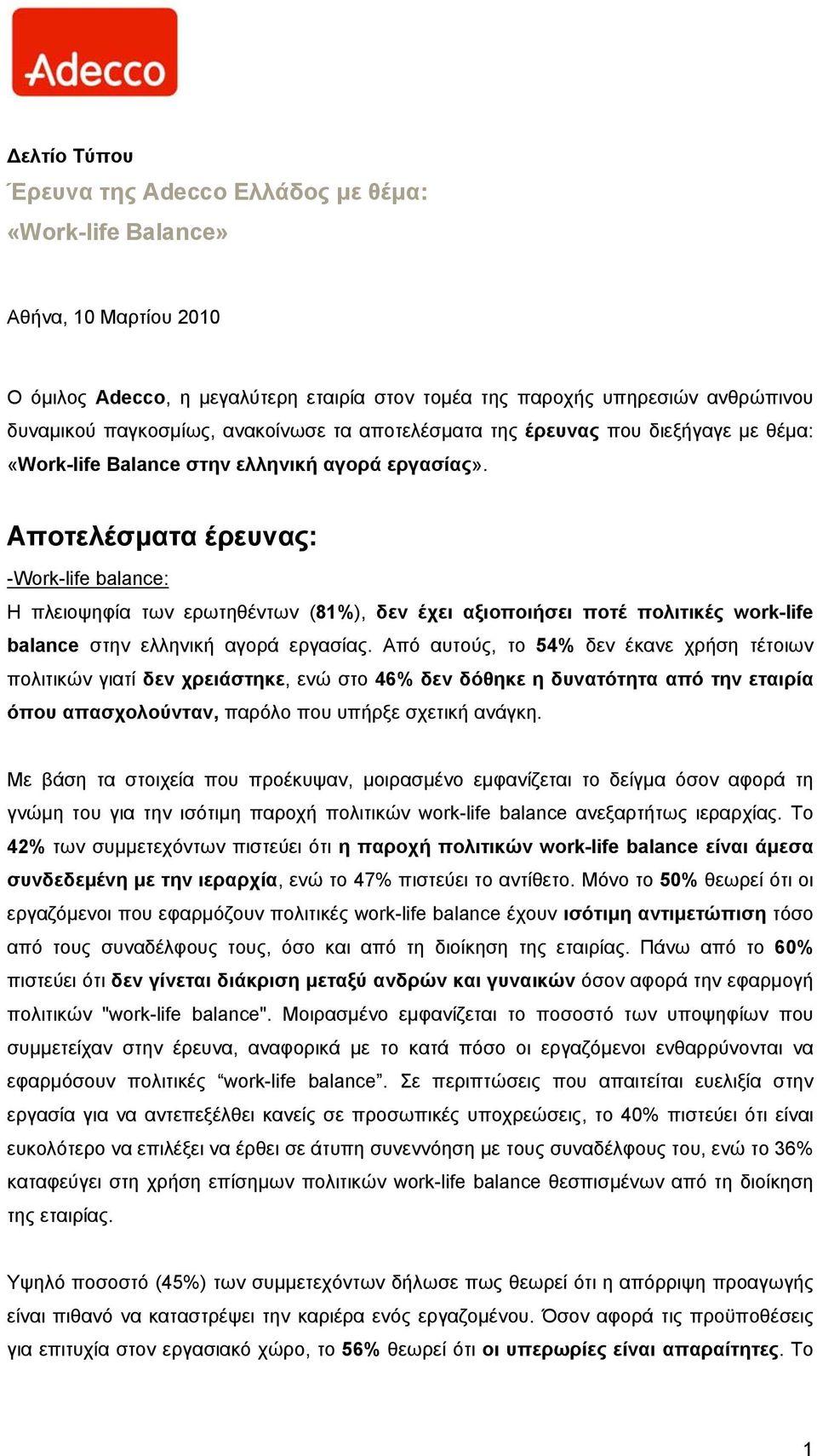 Adecco

Δελτίο Τύπου
Έρευνα της Adecco Ελλάδος με θέμα:
«Work-life Balance»

Αθήνα, 10 Μαρτίου 2010

Ο όμιλος Adecco, η μεγαλύτερη εταιρία στον τομέα της παροχής υπηρεσιών ανθρώπινου δυναμικού παγκοσμίως, ανακοίνωσε τα αποτελέσματα της έρευνας που διεξήγαγε με θέμα: «Work-life Balance στην ελληνική αγορά εργασίας».

Αποτελέσματα έρευνας:

-Work-life balance:
Η πλειοψηφία των ερωτηθέντων (81%), δεν έχει αξιοποιήσει ποτέ πολιτικές work-life balance στην ελληνική αγορά εργασίας. Από αυτούς, το 54% δεν έκανε χρήση τέτοιων πολιτικών γιατί δεν χρειάστηκε, ενώ στο 46% δεν δόθηκε η δυνατότητα από την εταιρία όπου απασχολούνταν, παρόλο που υπήρξε σχετική ανάγκη.

Με βάση τα στοιχεία που προέκυψαν, μοιρασμένο εμφανίζεται το δείγμα όσον αφορά τη γνώμη του για την ισότιμη παροχή πολιτικών work-life balance ανεξαρτήτως ιεραρχίας. Το 42% των συμμετεχόντων πιστεύει ότι η παροχή πολιτικών work-life balance είναι άμεσα συνδεδεμένη με την ιεραρχία, ενώ το 47% πιστεύει το αντίθετο. Μόνο το 50% θεωρεί ότι οι εργαζόμενοι που εφαρμόζουν πολιτικές work-life balance έχουν ισότιμη αντιμετώπιση τόσο από τους συναδέλφους τους, όσο και από τη διοίκηση της εταιρίας. Πάνω από το 60% πιστεύει ότι δεν γίνεται διάκριση μεταξύ ανδρών και γυναικών όσον αφορά την εφαρμογή πολιτικών "work-life balance". Μοιρασμένο εμφανίζεται το ποσοστό των υποψηφίων που συμμετείχαν στην έρευνα, αναφορικά με το κατά πόσο οι εργαζόμενοι ενθαρρύνονται να εφαρμόσουν πολιτικές “work-life balance”. Σε περιπτώσεις που απαιτείται ευελιξία στην εργασία για να αντεπεξέλθει κανείς σε προσωπικές υποχρεώσεις, το 40% πιστεύει ότι είναι ευκολότερο να επιλέξει να έρθει σε άτυπη συνεννόηση με τους συναδέλφους του, ενώ το 36% καταφεύγει στη χρήση επίσημων πολιτικών work-life balance θεσπισμένων από τη διοίκηση της εταιρίας.

Υψηλό ποσοστό (45%) των συμμετεχόντων δήλωσε πως θεωρεί ότι η απόρριψη προαγωγής είναι πιθανό να καταστρέψει την καριέρα ενός εργαζομένου. Όσον αφορά τις προϋποθέσεις για επιτυχία στον εργασιακό χώρο, το 56% θεωρεί ότι οι υπερωρίες είναι απαραίτητες. Το

1